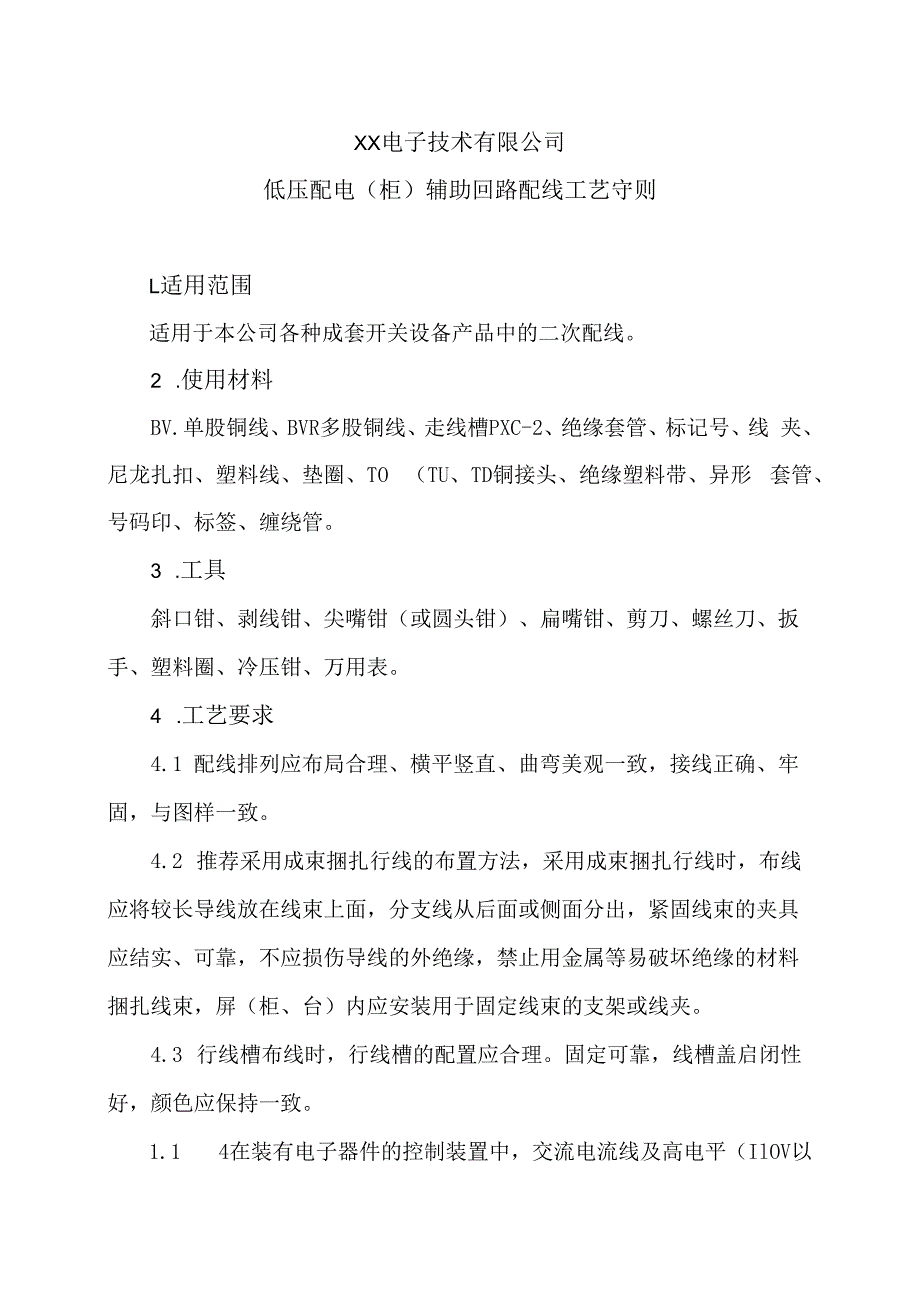 XX电子技术有限公司

低压配电（柜）辅助回路配线工艺守则

L适用范围

适用于本公司各种成套开关设备产品中的二次配线。

2 .使用材料

BV.单股铜线、BVR多股铜线、走线槽PXC-2、绝缘套管、标记号、线 夹、尼龙扎扣、塑料线、垫圈、TO （TU、TD铜接头、绝缘塑料带、异形 套管、号码印、标签、缠绕管。

3 .工具

斜口钳、剥线钳、尖嘴钳（或圆头钳）、扁嘴钳、剪刀、螺丝刀、扳手、塑料圈、冷压钳、万用表。

4 .工艺要求

4.1 配线排列应布局合理、横平竖直、曲弯美观一致，接线正确、牢固，与图样一致。

4.2 推荐采用成束捆扎行线的布置方法，采用成束捆扎行线时，布线应将较长导线放在线束上面，分支线从后面或侧面分出，紧固线束的夹具应结实、可靠，不应损伤导线的外绝缘，禁止用金属等易破坏绝缘的材料捆扎线束，屏（柜、台）内应安装用于固定线束的支架或线夹。

4.3 行线槽布线时，行线槽的配置应合理。固定可靠，线槽盖启闭性好，颜色应保持一致。

1.1 4在装有电子器件的控制装置中，交流电流线及高电平（I10V以